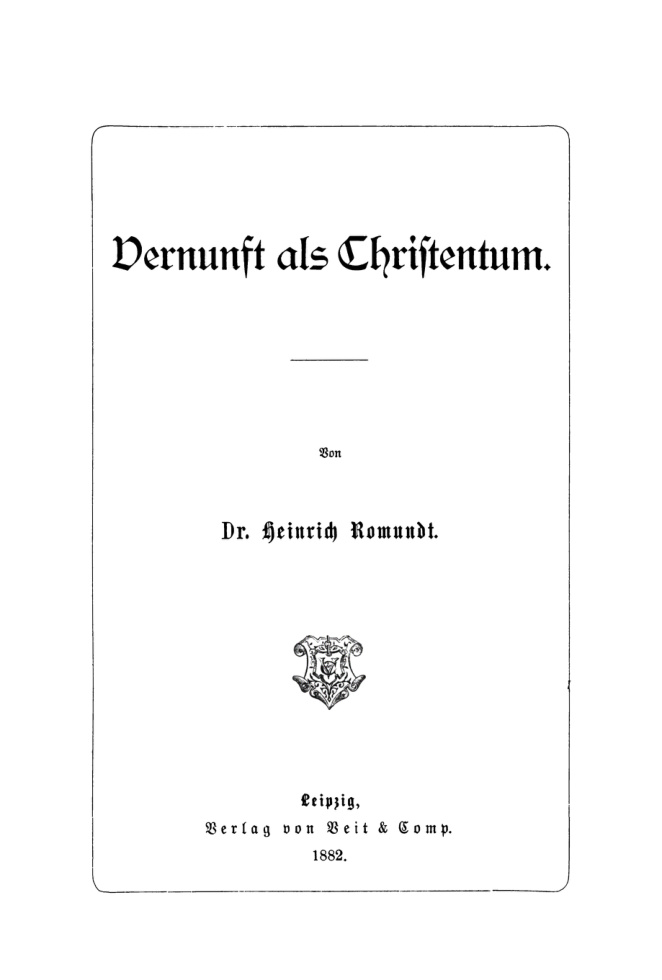 Vernunft als Christentum.

Von

Dr. Heinrich Romundt.

Leipzig,
Verlag von Veit & Comp.
1882.